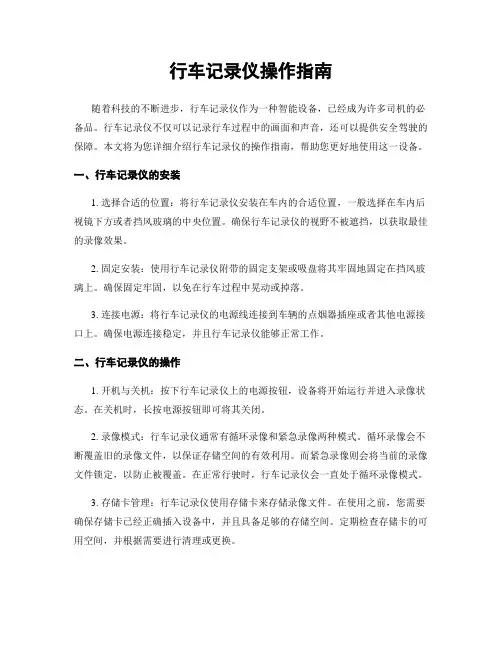 行车记录仪操作指南

随着科技的不断进步，行车记录仪作为一种智能设备，已经成为许多司机的必备品。行车记录仪不仅可以记录行车过程中的画面和声音，还可以提供安全驾驶的保障。本文将为您详细介绍行车记录仪的操作指南，帮助您更好地使用这一设备。

一、行车记录仪的安装

1. 选择合适的位置：将行车记录仪安装在车内的合适位置，一般选择在车内后视镜下方或者挡风玻璃的中央位置。确保行车记录仪的视野不被遮挡，以获取最佳的录像效果。

2. 固定安装：使用行车记录仪附带的固定支架或吸盘将其牢固地固定在挡风玻璃上。确保固定牢固，以免在行车过程中晃动或掉落。

3. 连接电源：将行车记录仪的电源线连接到车辆的点烟器插座或者其他电源接口上。确保电源连接稳定，并且行车记录仪能够正常工作。

二、行车记录仪的操作

1. 开机与关机：按下行车记录仪上的电源按钮，设备将开始运行并进入录像状态。在关机时，长按电源按钮即可将其关闭。

2. 录像模式：行车记录仪通常有循环录像和紧急录像两种模式。循环录像会不断覆盖旧的录像文件，以保证存储空间的有效利用。而紧急录像则会将当前的录像文件锁定，以防止被覆盖。在正常行驶时，行车记录仪会一直处于循环录像模式。

3. 存储卡管理：行车记录仪使用存储卡来存储录像文件。在使用之前，您需要确保存储卡已经正确插入设备中，并且具备足够的存储空间。定期检查存储卡的可用空间，并根据需要进行清理或更换。